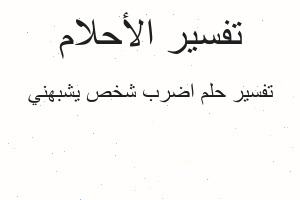 تفسير الأحلام

تفسير حلم اضرب شخص يشبهني